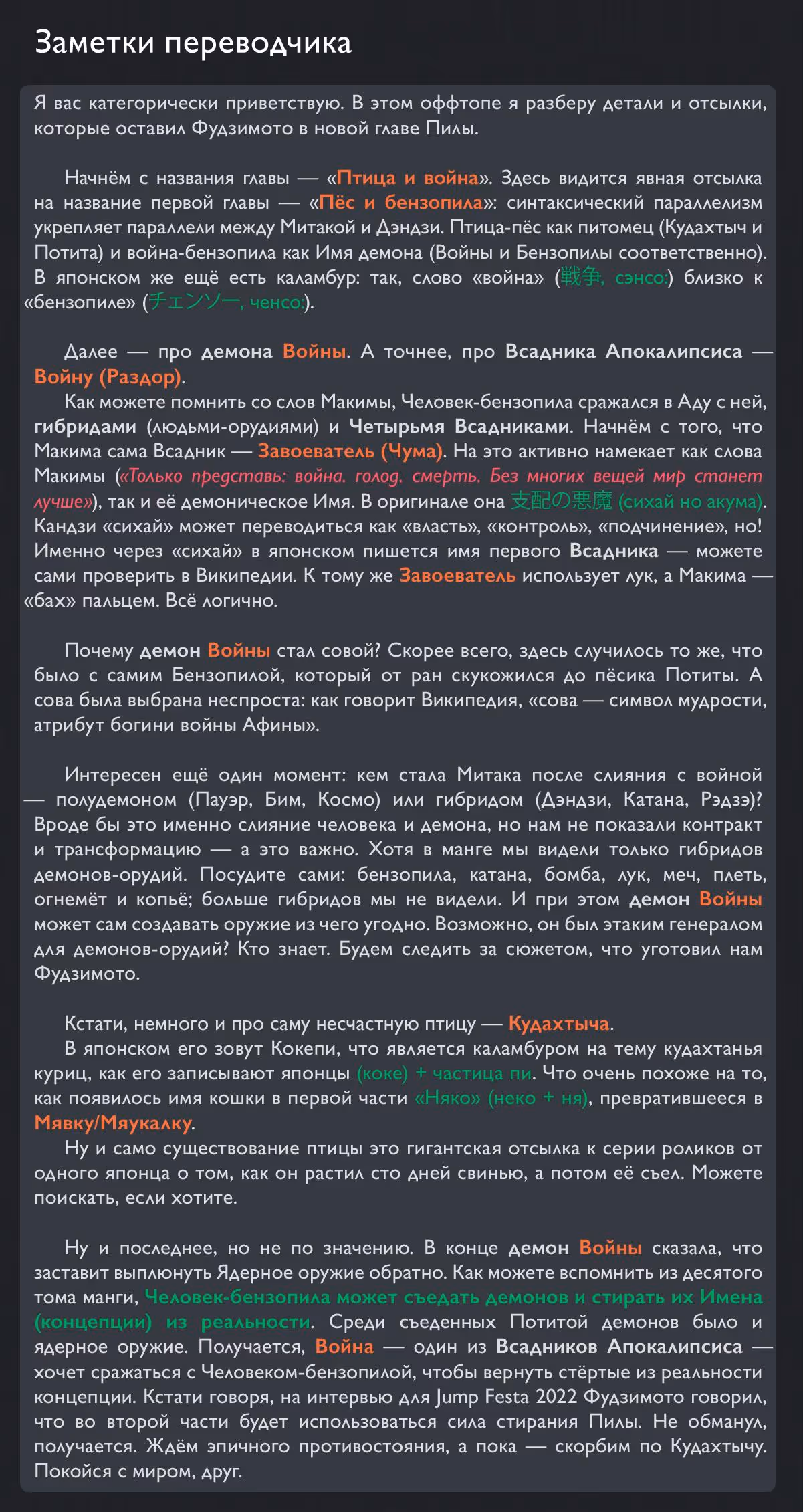 Заметки переводчика

Я вас категорически приветствую. В этом оффтопе я разберу детали и отсылки, которые оставил Фудзимото в новой главе Пилы.

Начнём с названия главы — «Птица и война». Здесь видится явная отсылка на название первой главы — «Пёс и бензопила»: синтаксический параллелизм укрепляет параллели между Митакой и Дэндзи. Птица-пёс как питомец (Кудахтыч и Потита) и война-бензопила как Имя демона (Войны и Бензопилы соответственно). В японском же ещё есть каламбур: так, слово «война» (戦争, сэнсо:) близко к «бензопиле» (チェンソー, ченсо:).

Далее — про демона Войны. А точнее, про Всадника Апокалипсиса — Войну (Раздор).
Как можете помнить со слов Макимы, Человек-бензопила сражался в Аду с ней, гибридами (людьми-орудиями) и Четырьмя Всадниками. Начнём с того, что Макима сама Всадник — Завоеватель (Чума). На это активно намекает как слова Макимы («Только представь: война. голод. смерть. Без многих вещей мир станет лучше»), так и её демоническое Имя. В оригинале она 支配の悪魔 (сихай но акума). Кандзи «сихай» может переводиться как «власть», «контроль», «подчинение», но! Именно через «сихай» в японском пишется имя первого Всадника — можете сами проверить в Википедии. К тому же Завоеватель использует лук, а Макима — «бах» пальцем. Всё логично.

Почему демон Войны стал совой? Скорее всего, здесь случилось то же, что было с самим Бензопилой, который от ран скукожился до пёсика Потиты. А сова была выбрана неспроста: как говорит Википедия, «сова — символ мудрости, атрибут богини войны Афины».

Интересен ещё один момент: кем стала Митака после слияния с войной — полудемоном (Пауэр, Бим, Космо) или гибридом (Дэндзи, Катана, Рэдзэ)? Вроде бы это именно слияние человека и демона, но нам не показали контракт и трансформацию — а это важно. Хотя в манге мы видели только гибридов демонов-орудий. Посудите сами: бензопила, катана, бомба, лук, меч, плеть, огнемёт и копьё; больше гибридов мы не видели. И при этом демон Войны может сам создавать оружие из чего угодно. Возможно, он был этаким генералом для демонов-орудий? Кто знает. Будем следить за сюжетом, что уготовил нам Фудзимото.

Кстати, немного и про саму несчастную птицу — Кудахтыча.
В японском его зовут Кокепи, что является каламбуром на тему кудахтанья куриц, как его записывают японцы (коке) + частица пи. Что очень похоже на то, как появилось имя кошки в первой части «Няко» (неко + ня), превратившееся в Мявку/Мяукалку.
Ну и само существование птицы это гигантская отсылка к серии роликов от одного японца о том, как он растил сто дней свинью, а потом её съел. Можете поискать, если хотите.

Ну и последнее, но не по значению. В конце демон Войны сказала, что заставит выплюнуть Ядерное оружие обратно. Как можете вспомнить из десятого тома манги, Человек-бензопила может съедать демонов и стирать их Имена (концепции) из реальности. Среди съеденных Потитой демонов было и ядерное оружие. Получается, Война — один из Всадников Апокалипсиса — хочет сражаться с Человеком-бензопилой, чтобы вернуть стёртые из реальности концепции. Кстати говоря, на интервью для Jump Festa 2022 Фудзимото говорил, что во второй части будет использоваться сила стирания Пилы. Не обманул, получается. Ждём эпичного противостояния, а пока — скорбим по Кудахтычу. Покойся с миром, друг.